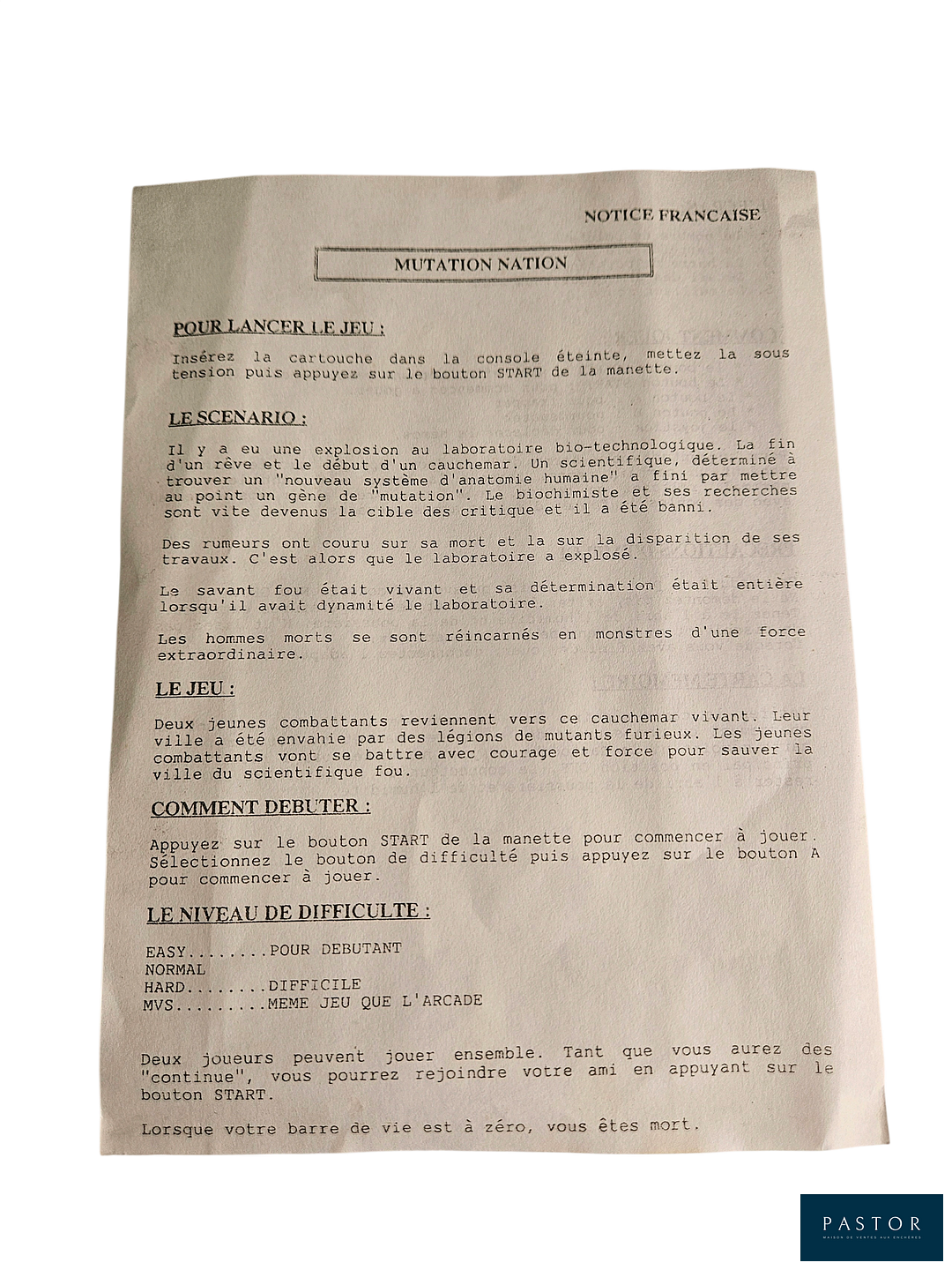 NOTICE FRANCAISE

MUTATION NATION

POUR LANCER LE JEU :

Insérez la cartouche dans la console éteinte, mettez la sous tension puis appuyez sur le bouton START de la manette.

LE SCENARIO :

Il y a eu une explosion au laboratoire bio-technologique. La fin d'un rêve et le début d'un cauchemar. Un scientifique, déterminé à trouver un "nouveau système d'anatomie humaine" a fini par mettre au point un gène de "mutation". Le biochimiste et ses recherches sont vite devenus la cible des critique et il a été banni.

Des rumeurs ont couru sur sa mort et la sur la disparition de ses travaux. C'est alors que le laboratoire a explosé.

Le savant fou était vivant et sa détermination était entière lorsqu'il avait dynamité le laboratoire.

Les hommes morts se sont réincarnés en monstres d'une force extraordinaire.

LE JEU :

Deux jeunes combattants reviennent vers ce cauchemar vivant. Leur ville a été envahie par des légions de mutants furieux. Les jeunes combattants vont se battre avec courage et force pour sauver la ville du scientifique fou.

COMMENT DEBUTER :

Appuyez sur le bouton START de la manette pour commencer à jouer. Sélectionnez le bouton de difficulté puis appuyez sur le bouton A pour commencer à jouer.

LE NIVEAU DE DIFFICULTE :

EASY........POUR DEBUTANT
NORMAL
HARD........DIFFICILE
MVS.........MEME JEU QUE L'ARCADE

Deux joueurs peuvent jouer ensemble. Tant que vous aurez des "continue", vous pourrez rejoindre votre ami en appuyant sur le bouton START.

Lorsque votre barre de vie est à zéro, vous êtes mort.

PASTOR
MAISON DE VENTES AUX ENCHÈRES